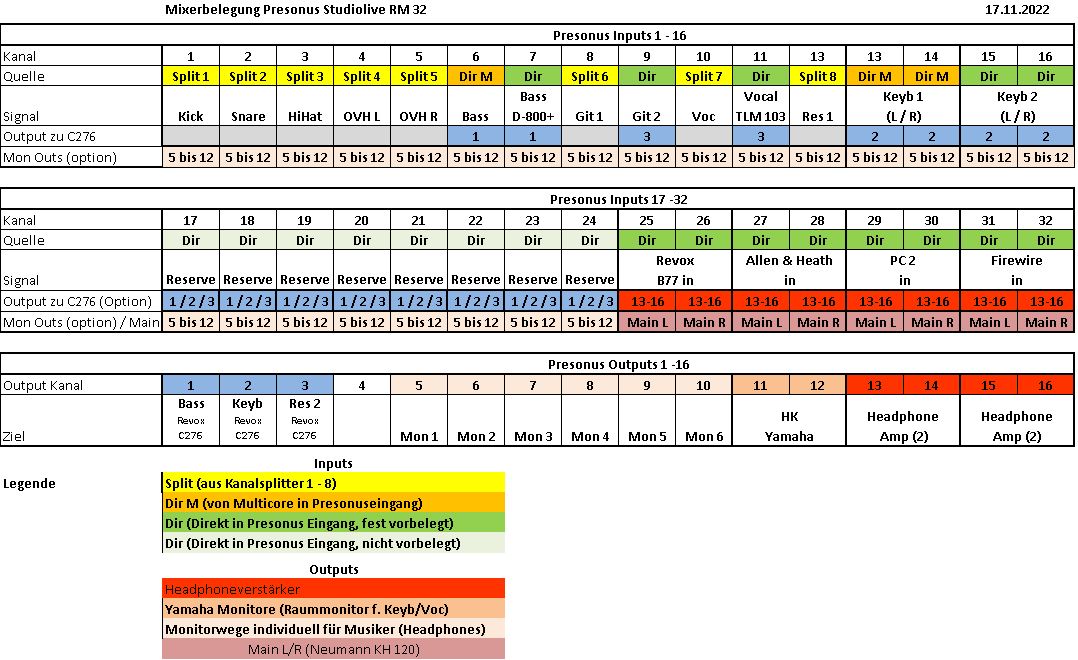 Mixerbelegung Presonus Studiolive RM 32

17.11.2022

Presonus Inputs 1 - 16

| Kanal | 1 | 2 | 3 | 4 | 5 | 6 | 7 | 8 | 9 | 10 | 11 | 13 | 13 | 14 | 15 | 16 |
|---|---|---|---|---|---|---|---|---|---|---|---|---|---|---|---|---|
| Quelle | Split 1 | Split 2 | Split 3 | Split 4 | Split 5 | Dir M | Dir | Split 6 | Dir | Split 7 | Dir | Split 8 | Dir M | Dir M | Dir | Dir |
| Signal | Kick | Snare | HiHat | OVH L | OVH R | Bass | Bass D-800+ | Git 1 | Git 2 | Voc | Vocal TLM 103 | Res 1 | Keyb 1 (L / R) | | Keyb 2 (L / R) | |
| Output zu C276 | | | | | | 1 | 1 | | 3 | | 3 | | 2 | 2 | 2 | 2 |
| Mon Outs (option) | 5 bis 12 | 5 bis 12 | 5 bis 12 | 5 bis 12 | 5 bis 12 | 5 bis 12 | 5 bis 12 | 5 bis 12 | 5 bis 12 | 5 bis 12 | 5 bis 12 | 5 bis 12 | 5 bis 12 | 5 bis 12 | 5 bis 12 | 5 bis 12 |

Presonus Inputs 17 -32

| Kanal | 17 | 18 | 19 | 20 | 21 | 22 | 23 | 24 | 25 | 26 | 27 | 28 | 29 | 30 | 31 | 32 |
|---|---|---|---|---|---|---|---|---|---|---|---|---|---|---|---|---|
| Quelle | Dir | Dir | Dir | Dir | Dir | Dir | Dir | Dir | Dir | Dir | Dir | Dir | Dir | Dir | Dir | Dir |
| Signal | Reserve | Reserve | Reserve | Reserve | Reserve | Reserve | Reserve | Reserve | Revox B77 in | | Allen & Heath in | | PC 2 in | | Firewire in | |
| Output zu C276 (Option) | 1 / 2 / 3 | 1 / 2 / 3 | 1 / 2 / 3 | 1 / 2 / 3 | 1 / 2 / 3 | 1 / 2 / 3 | 1 / 2 / 3 | 1 / 2 / 3 | 13-16 | 13-16 | 13-16 | 13-16 | 13-16 | 13-16 | 13-16 | 13-16 |
| Mon Outs (option) / Main | 5 bis 12 | 5 bis 12 | 5 bis 12 | 5 bis 12 | 5 bis 12 | 5 bis 12 | 5 bis 12 | 5 bis 12 | Main L | Main R | Main L | Main R | Main L | Main R | Main L | Main R |

Presonus Outputs 1 -16

| Output Kanal | 1 | 2 | 3 | 4 | 5 | 6 | 7 | 8 | 9 | 10 | 11 | 12 | 13 | 14 | 15 | 16 |
|---|---|---|---|---|---|---|---|---|---|---|---|---|---|---|---|---|
| Ziel | Bass Revox C276 | Keyb Revox C276 | Res 2 Revox C276 | | Mon 1 | Mon 2 | Mon 3 | Mon 4 | Mon 5 | Mon 6 | HK Yamaha | | Headphone Amp (2) | | Headphone Amp (2) | |

Legende

Inputs
Split (aus Kanalsplitter 1 - 8)
Dir M (von Multicore in Presonuseingang)
Dir (Direkt in Presonus Eingang, fest vorbelegt)
Dir (Direkt in Presonus Eingang, nicht vorbelegt)

Outputs
Headphoneverstärker
Yamaha Monitore (Raummonitor f. Keyb/Voc)
Monitorwege individuell für Musiker (Headphones)
Main L/R (Neumann KH 120)